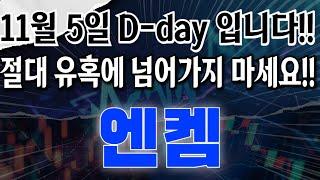 11월 5일 D-day 입니다!!
절대 유혹에 넘어가지 마세요!!

엔켐